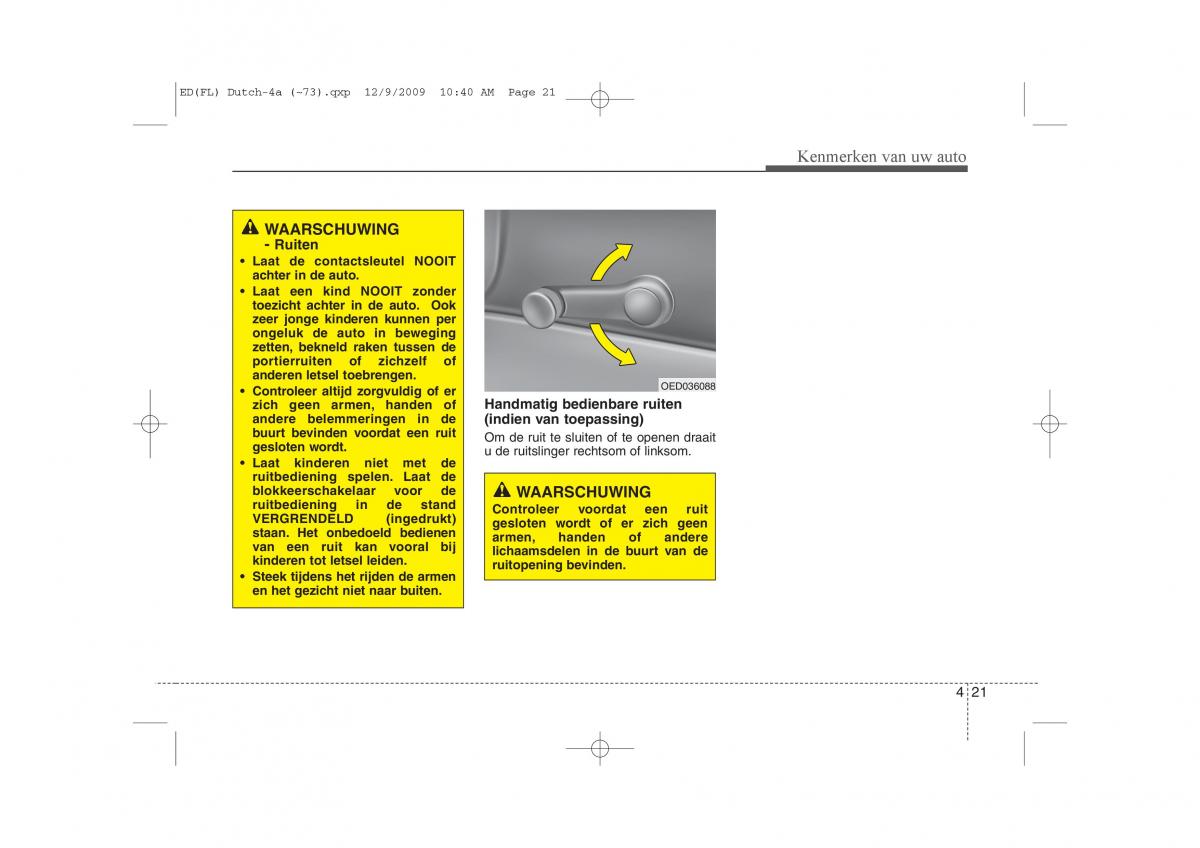 ED(FL) Dutch-4a (~73).qxp 12/9/2009 10:40 AM Page 21

Kenmerken van uw auto

WAARSCHUWING
- Ruiten
• Laat de contactsleutel NOOIT achter in de auto.
• Laat een kind NOOIT zonder toezicht achter in de auto. Ook zeer jonge kinderen kunnen per ongeluk de auto in beweging zetten, bekneld raken tussen de portierruiten of zichzelf of anderen letsel toebrengen.
• Controleer altijd zorgvuldig of er zich geen armen, handen of andere belemmeringen in de buurt bevinden voordat een ruit gesloten wordt.
• Laat kinderen niet met de ruitbediening spelen. Laat de blokkeerschakelaar voor de ruitbediening in de stand VERGRENDELD (ingedrukt) staan. Het onbedoeld bedienen van een ruit kan vooral bij kinderen tot letsel leiden.
• Steek tijdens het rijden de armen en het gezicht niet naar buiten.

OED036088

Handmatig bedienbare ruiten (indien van toepassing)
Om de ruit te sluiten of te openen draait u de ruitslinger rechtsom of linksom.

WAARSCHUWING
Controleer voordat een ruit gesloten wordt of er zich geen armen, handen of andere lichaamsdelen in de buurt van de ruitopening bevinden.

4 21